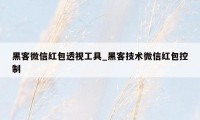 黑客微信红包透视工具_黑客技术微信红包控制